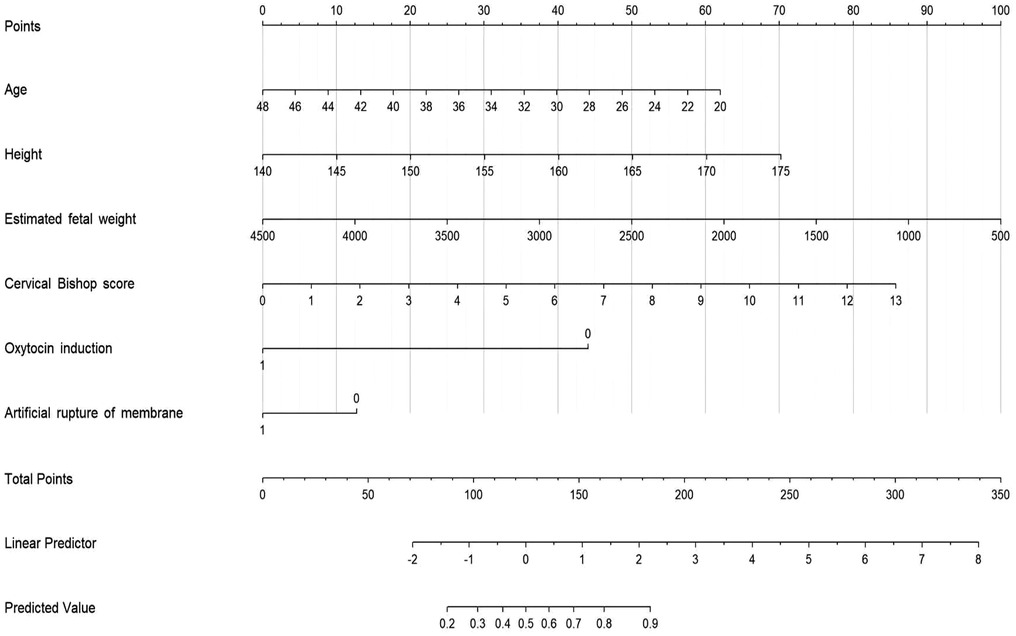 Points
0 10 20 30 40 50 60 70 80 90 100

Age
48 46 44 42 40 38 36 34 32 30 28 26 24 22 20

Height
140 145 150 155 160 165 170 175

Estimated fetal weight
4500 4000 3500 3000 2500 2000 1500 1000 500

Cervical Bishop score
0 1 2 3 4 5 6 7 8 9 10 11 12 13

Oxytocin induction
0
1

Artificial rupture of membrane
0
1

Total Points
0 50 100 150 200 250 300 350

Linear Predictor
-2 -1 0 1 2 3 4 5 6 7 8

Predicted Value
0.2 0.3 0.4 0.5 0.6 0.7 0.8 0.9